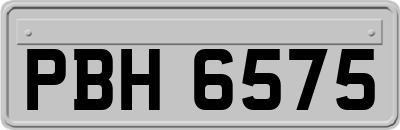 PBH 6575